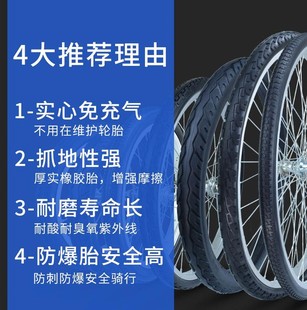 4大推荐理由

1-实心免充气
不用在维护轮胎

2-抓地性强
厚实橡胶胎，增强摩擦

3-耐磨寿命长
耐酸耐臭氧紫外线

4-防爆胎安全高
防刺防爆安全骑行